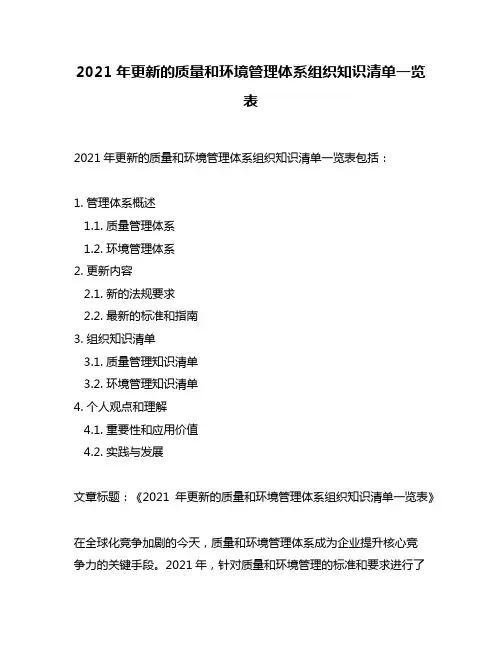 2021 年更新的质量和环境管理体系组织知识清单一览表

2021 年更新的质量和环境管理体系组织知识清单一览表包括：

1. 管理体系概述
1.1. 质量管理体系
1.2. 环境管理体系
2. 更新内容
2.1. 新的法规要求
2.2. 最新的标准和指南
3. 组织知识清单
3.1. 质量管理知识清单
3.2. 环境管理知识清单
4. 个人观点和理解
4.1. 重要性和应用价值
4.2. 实践与发展

文章标题：《2021 年更新的质量和环境管理体系组织知识清单一览表》

在全球化竞争加剧的今天，质量和环境管理体系成为企业提升核心竞争力的关键手段。2021 年，针对质量和环境管理的标准和要求进行了